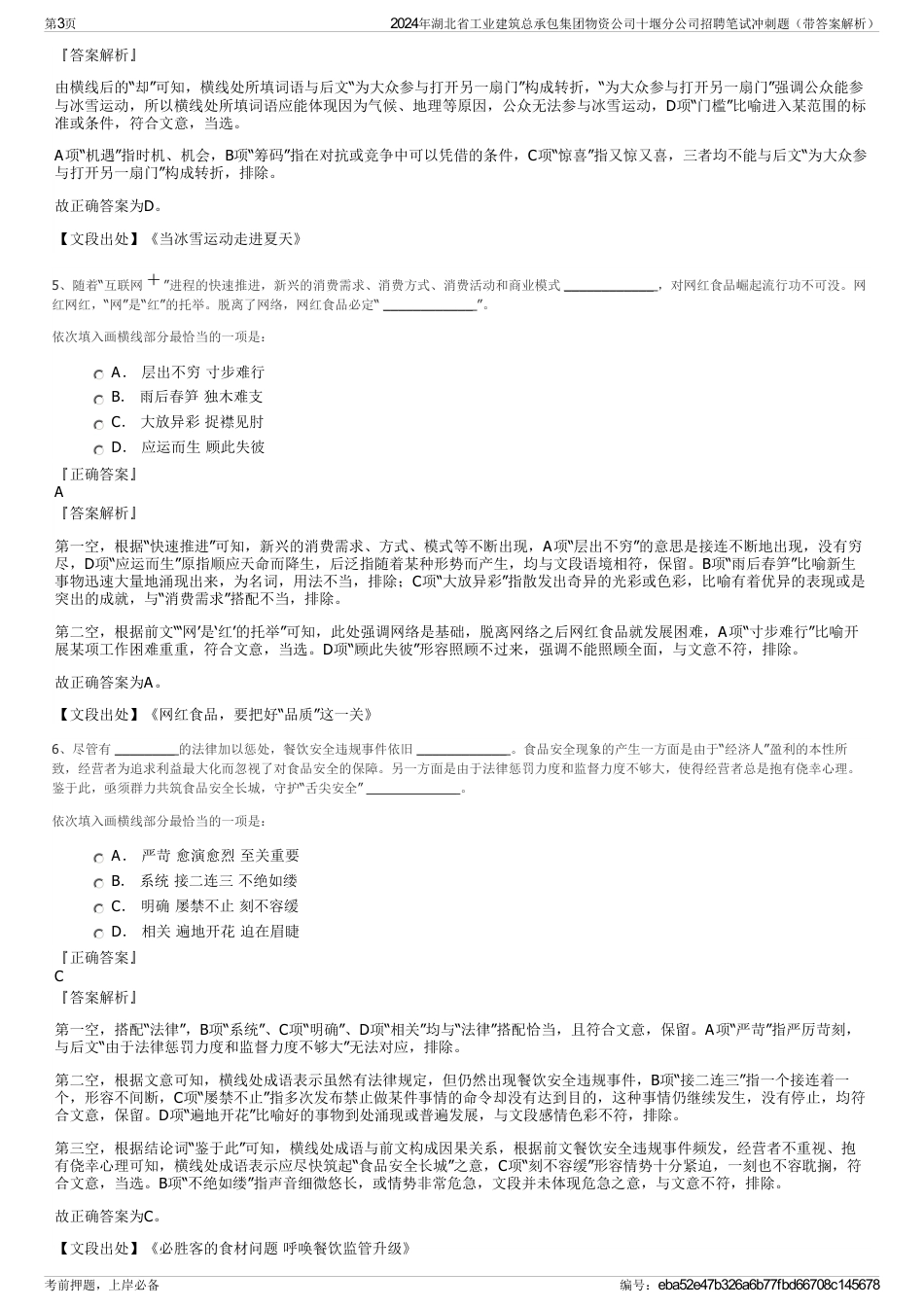 第3页　　2024年湖北省工业建筑总承包集团物资公司十堰分公司招聘笔试冲刺题（带答案解析）

『答案解析』

由横线后的“却”可知，横线处所填词语与后文“为大众参与打开另一扇门”构成转折，“为大众参与打开另一扇门”强调公众能参与冰雪运动，所以横线处所填词语应能体现因为气候、地理等原因，公众无法参与冰雪运动，D项“门槛”比喻进入某范围的标准或条件，符合文意，当选。

A项“机遇”指时机、机会，B项“筹码”指在对抗或竞争中可以凭借的条件，C项“惊喜”指又惊又喜，三者均不能与后文“为大众参与打开另一扇门”构成转折，排除。

故正确答案为D。

【文段出处】《当冰雪运动走进夏天》

5、随着“互联网＋”进程的快速推进，新兴的消费需求、消费方式、消费活动和商业模式 ______________，对网红食品崛起流行功不可没。网红网红，“网”是“红”的托举。脱离了网络，网红食品必定“ ______________”。

依次填入画横线部分最恰当的一项是：

A． 层出不穷 寸步难行
B． 雨后春笋 独木难支
C． 大放异彩 捉襟见肘
D． 应运而生 顾此失彼

『正确答案』
A
『答案解析』

第一空，根据“快速推进”可知，新兴的消费需求、方式、模式等不断出现，A项“层出不穷”的意思是接连不断地出现，没有穷尽，D项“应运而生”原指顺应天命而降生，后泛指随着某种形势而产生，均与文段语境相符，保留。B项“雨后春笋”比喻新生事物迅速大量地涌现出来，为名词，用法不当，排除；C项“大放异彩”指散发出奇异的光彩或色彩，比喻有着优异的表现或是突出的成就，与“消费需求”搭配不当，排除。

第二空，根据前文“‘网’是‘红’的托举”可知，此处强调网络是基础，脱离网络之后网红食品就发展困难，A项“寸步难行”比喻开展某项工作困难重重，符合文意，当选。D项“顾此失彼”形容照顾不过来，强调不能照顾全面，与文意不符，排除。

故正确答案为A。

【文段出处】《网红食品，要把好“品质”这一关》

6、尽管有 __________的法律加以惩处，餐饮安全违规事件依旧 ______________。食品安全现象的产生一方面是由于“经济人”盈利的本性所致，经营者为追求利益最大化而忽视了对食品安全的保障。另一方面是由于法律惩罚力度和监督力度不够大，使得经营者总是抱有侥幸心理。鉴于此，亟须群力共筑食品安全长城，守护“舌尖安全” ______________。

依次填入画横线部分最恰当的一项是：

A． 严苛 愈演愈烈 至关重要
B． 系统 接二连三 不绝如缕
C． 明确 屡禁不止 刻不容缓
D． 相关 遍地开花 迫在眉睫

『正确答案』
C
『答案解析』

第一空，搭配“法律”，B项“系统”、C项“明确”、D项“相关”均与“法律”搭配恰当，且符合文意，保留。A项“严苛”指严厉苛刻，与后文“由于法律惩罚力度和监督力度不够大”无法对应，排除。

第二空，根据文意可知，横线处成语表示虽然有法律规定，但仍然出现餐饮安全违规事件，B项“接二连三”指一个接连着一个，形容不间断，C项“屡禁不止”指多次发布禁止做某件事情的命令却没有达到目的，这种事情仍继续发生，没有停止，均符合文意，保留。D项“遍地开花”比喻好的事物到处涌现或普遍发展，与文段感情色彩不符，排除。

第三空，根据结论词“鉴于此”可知，横线处成语与前文构成因果关系，根据前文餐饮安全违规事件频发，经营者不重视、抱有侥幸心理可知，横线处成语表示应尽快筑起“食品安全长城”之意，C项“刻不容缓”形容情势十分紧迫，一刻也不容耽搁，符合文意，当选。B项“不绝如缕”指声音细微悠长，或情势非常危急，文段并未体现危急之意，与文意不符，排除。

故正确答案为C。

【文段出处】《必胜客的食材问题 呼唤餐饮监管升级》

考前押题，上岸必备　　编号：eba52e47b326a6b77fbd66708c145678